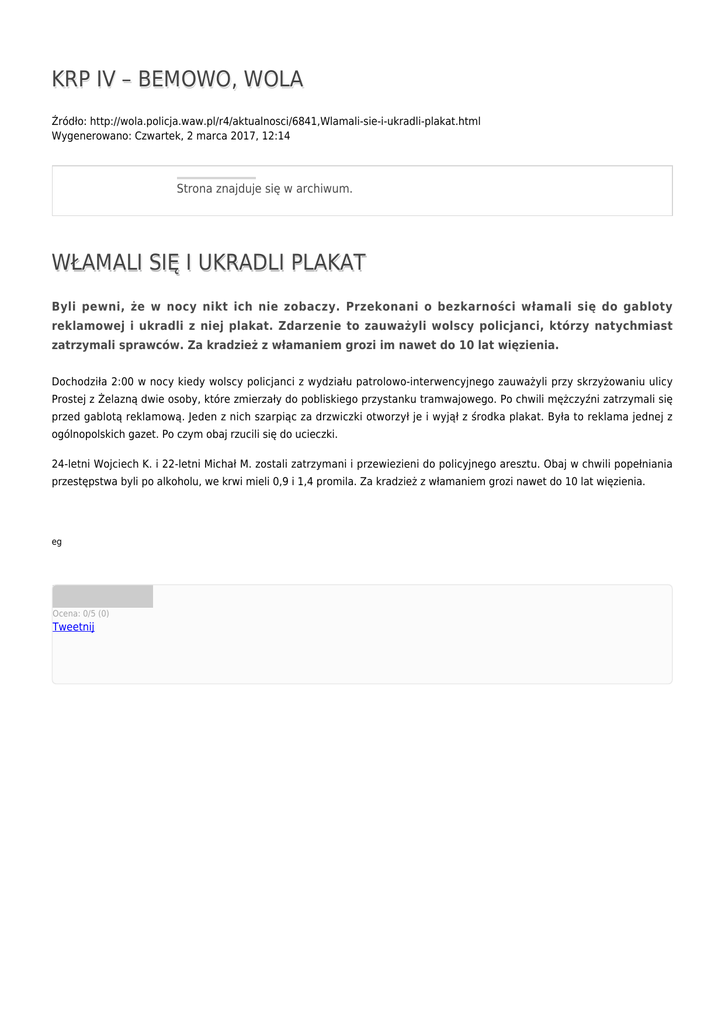 KRP IV – BEMOWO, WOLA

Źródło: http://wola.policja.waw.pl/r4/aktualnosci/6841,Wlamali-sie-i-ukradli-plakat.html
Wygenerowano: Czwartek, 2 marca 2017, 12:14

Strona znajduje się w archiwum.

WŁAMALI SIĘ I UKRADLI PLAKAT

Byli pewni, że w nocy nikt ich nie zobaczy. Przekonani o bezkarności włamali się do gabloty reklamowej i ukradli z niej plakat. Zdarzenie to zauważyli wolscy policjanci, którzy natychmiast zatrzymali sprawców. Za kradzież z włamaniem grozi im nawet do 10 lat więzienia.

Dochodziła 2:00 w nocy kiedy wolscy policjanci z wydziału patrolowo-interwencyjnego zauważyli przy skrzyżowaniu ulicy Prostej z Żelazną dwie osoby, które zmierzały do pobliskiego przystanku tramwajowego. Po chwili mężczyźni zatrzymali się przed gablotą reklamową. Jeden z nich szarpiąc za drzwiczki otworzył je i wyjął z środka plakat. Była to reklama jednej z ogólnopolskich gazet. Po czym obaj rzucili się do ucieczki.

24-letni Wojciech K. i 22-letni Michał M. zostali zatrzymani i przewiezieni do policyjnego aresztu. Obaj w chwili popełniania przestępstwa byli po alkoholu, we krwi mieli 0,9 i 1,4 promila. Za kradzież z włamaniem grozi nawet do 10 lat więzienia.

eg

Ocena: 0/5 (0)
Tweetnij